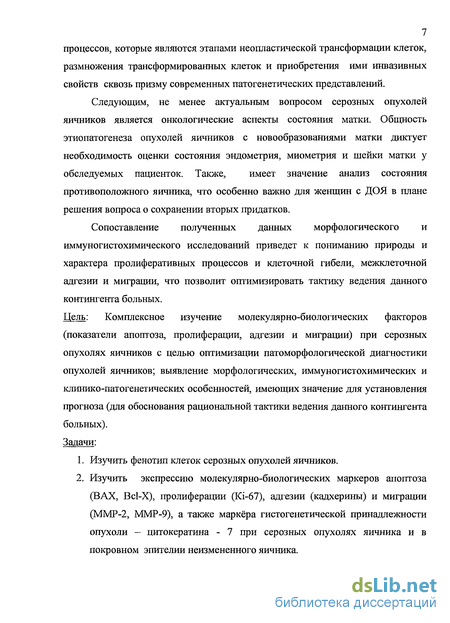 7

процессов, которые являются этапами неопластической трансформации клеток, размножения трансформированных клеток и приобретения ими инвазивных свойств сквозь призму современных патогенетических представлений.

Следующим, не менее актуальным вопросом серозных опухолей яичников является онкологические аспекты состояния матки. Общность этиопатогенеза опухолей яичников с новообразованиями матки диктует необходимость оценки состояния эндометрия, миометрия и шейки матки у обследуемых пациенток. Также, имеет значение анализ состояния противоположного яичника, что особенно важно для женщин с ДОЯ в плане решения вопроса о сохранении вторых придатков.

Сопоставление полученных данных морфологического и иммуногистохимического исследований приведет к пониманию природы и характера пролиферативных процессов и клеточной гибели, межклеточной адгезии и миграции, что позволит оптимизировать тактику ведения данного контингента больных.

Цель: Комплексное изучение молекулярно-биологических факторов (показатели апоптоза, пролиферации, адгезии и миграции) при серозных опухолях яичников с целью оптимизации патоморфологической диагностики опухолей яичников; выявление морфологических, иммуногистохимических и клинико-патогенетических особенностей, имеющих значение для установления прогноза (для обоснования рациональной тактики ведения данного контингента больных).

Задачи:

1. Изучить фенотип клеток серозных опухолей яичников.

2. Изучить экспрессию молекулярно-биологических маркеров апоптоза (BAX, Bcl-X), пролиферации (Ki-67), адгезии (кадхерины) и миграции (MMP-2, MMP-9), а также маркёра гистогенетической принадлежности опухоли – цитокератина - 7 при серозных опухолях яичника и в покровном эпителии неизмененного яичника.

dsLib.net
библиотека диссертаций